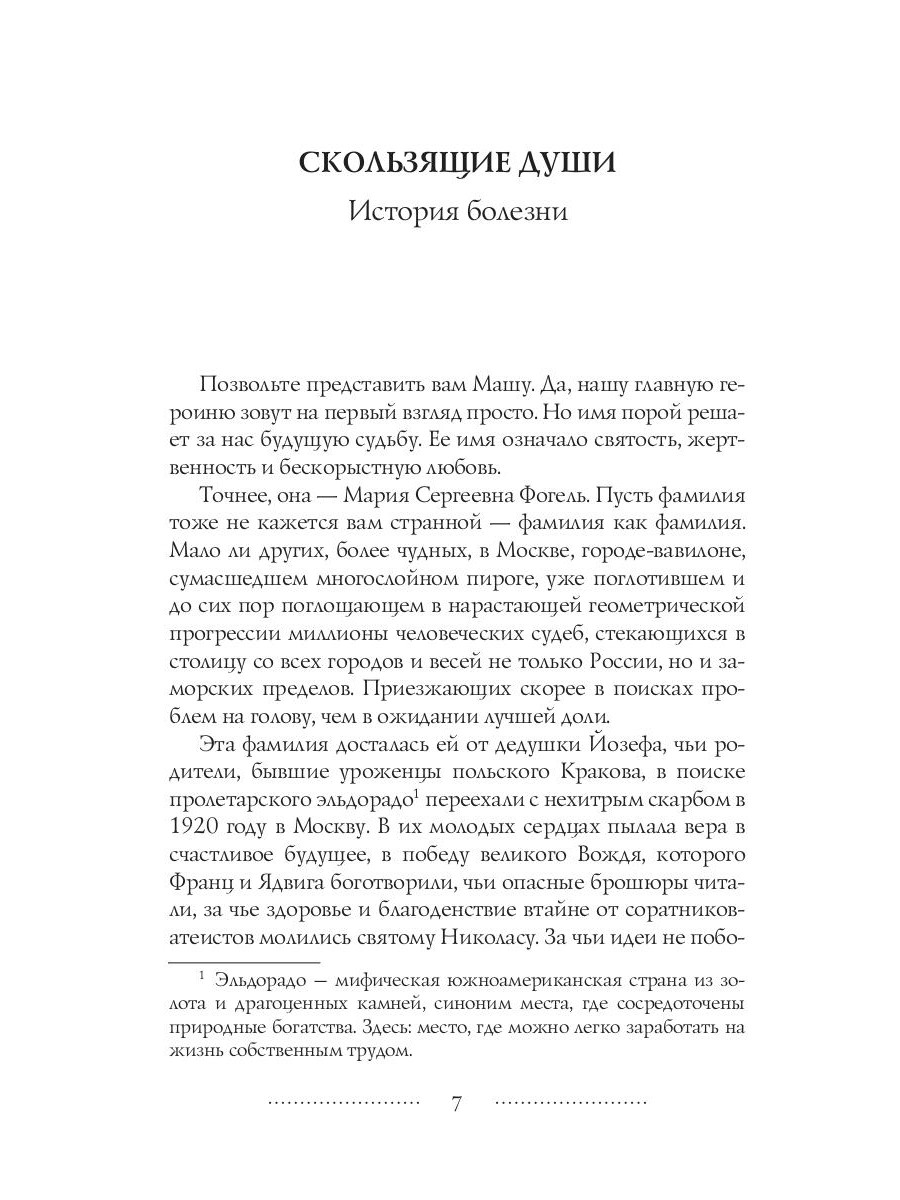 СКОЛЬЗЯЩИЕ ДУШИ

История болезни

Позвольте представить вам Машу. Да, нашу главную героиню зовут на первый взгляд просто. Но имя порой решает за нас будущую судьбу. Ее имя означало святость, жертвенность и бескорыстную любовь.

Точнее, она — Мария Сергеевна Фогель. Пусть фамилия тоже не кажется вам странной — фамилия как фамилия. Мало ли других, более чудных, в Москве, городе-вавилоне, сумасшедшем многослойном пироге, уже поглотившем и до сих пор поглощающем в нарастающей геометрической прогрессии миллионы человеческих судеб, стекающихся в столицу со всех городов и весей не только России, но и заморских пределов. Приезжающих скорее в поисках проблем на голову, чем в ожидании лучшей доли.

Эта фамилия досталась ей от дедушки Йозефа, чьи родители, бывшие уроженцы польского Кракова, в поиске пролетарского эльдорадо$^1$ переехали с нехитрым скарбом в 1920 году в Москву. В их молодых сердцах пылала вера в счастливое будущее, в победу великого Вождя, которого Франц и Ядвига боготворили, чьи опасные брошюры читали, за чье здоровье и благоденствие втайне от соратников-атеистов молились святому Николасу. За чьи идеи не побо-

$^1$ Эльдорадо — мифическая южноамериканская страна из золота и драгоценных камней, синоним места, где сосредоточены природные богатства. Здесь: место, где можно легко заработать на жизнь собственным трудом.

7